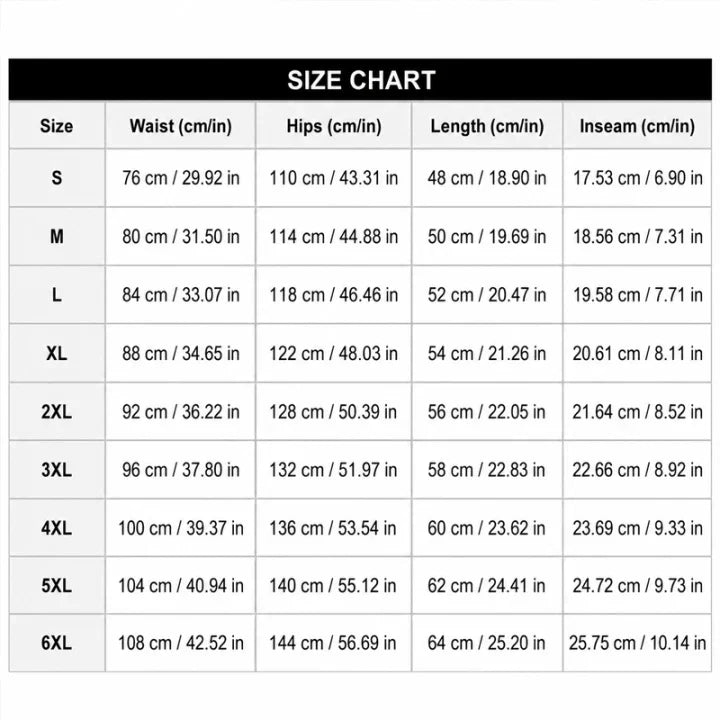 SIZE CHART

| Size | Waist (cm/in) | Hips (cm/in) | Length (cm/in) | Inseam (cm/in) |
|---|---|---|---|---|
| S | 76 cm / 29.92 in | 110 cm / 43.31 in | 48 cm / 18.90 in | 17.53 cm / 6.90 in |
| M | 80 cm / 31.50 in | 114 cm / 44.88 in | 50 cm / 19.69 in | 18.56 cm / 7.31 in |
| L | 84 cm / 33.07 in | 118 cm / 46.46 in | 52 cm / 20.47 in | 19.58 cm / 7.71 in |
| XL | 88 cm / 34.65 in | 122 cm / 48.03 in | 54 cm / 21.26 in | 20.61 cm / 8.11 in |
| 2XL | 92 cm / 36.22 in | 128 cm / 50.39 in | 56 cm / 22.05 in | 21.64 cm / 8.52 in |
| 3XL | 96 cm / 37.80 in | 132 cm / 51.97 in | 58 cm / 22.83 in | 22.66 cm / 8.92 in |
| 4XL | 100 cm / 39.37 in | 136 cm / 53.54 in | 60 cm / 23.62 in | 23.69 cm / 9.33 in |
| 5XL | 104 cm / 40.94 in | 140 cm / 55.12 in | 62 cm / 24.41 in | 24.72 cm / 9.73 in |
| 6XL | 108 cm / 42.52 in | 144 cm / 56.69 in | 64 cm / 25.20 in | 25.75 cm / 10.14 in |